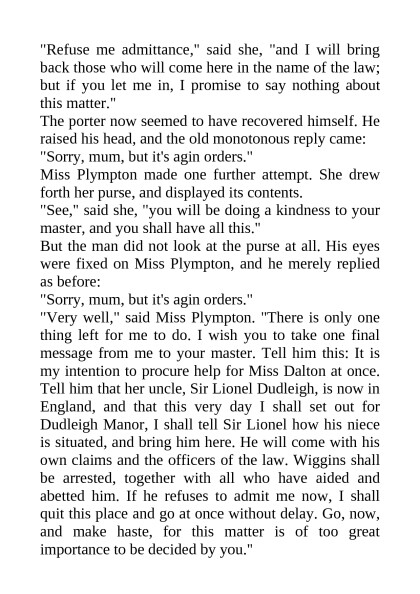 "Refuse me admittance," said she, "and I will bring back those who will come here in the name of the law; but if you let me in, I promise to say nothing about this matter."
The porter now seemed to have recovered himself. He raised his head, and the old monotonous reply came:
"Sorry, mum, but it's agin orders."
Miss Plympton made one further attempt. She drew forth her purse, and displayed its contents.
"See," said she, "you will be doing a kindness to your master, and you shall have all this."
But the man did not look at the purse at all. His eyes were fixed on Miss Plympton, and he merely replied as before:
"Sorry, mum, but it's agin orders."
"Very well," said Miss Plympton. "There is only one thing left for me to do. I wish you to take one final message from me to your master. Tell him this: It is my intention to procure help for Miss Dalton at once. Tell him that her uncle, Sir Lionel Dudleigh, is now in England, and that this very day I shall set out for Dudleigh Manor, I shall tell Sir Lionel how his niece is situated, and bring him here. He will come with his own claims and the officers of the law. Wiggins shall be arrested, together with all who have aided and abetted him. If he refuses to admit me now, I shall quit this place and go at once without delay. Go, now, and make haste, for this matter is of too great importance to be decided by you."